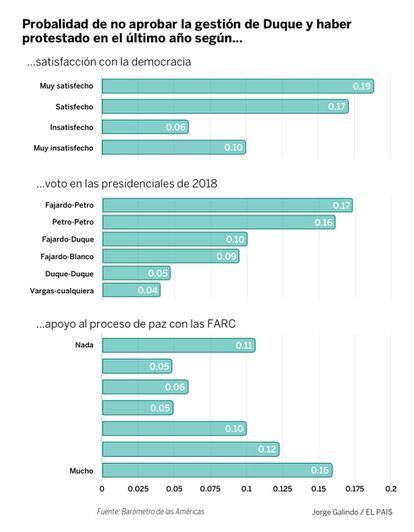 Probalidad de no aprobar la gestión de Duque y haber protestado en el último año según...

...satisfacción con la democracia

Muy satisfecho 0.19
Satisfecho 0.17
Insatisfecho 0.06
Muy insatisfecho 0.10

...voto en las presidenciales de 2018

Fajardo-Petro 0.17
Petro-Petro 0.16
Fajardo-Duque 0.10
Fajardo-Blanco 0.09
Duque-Duque 0.05
Vargas-cualquiera 0.04

...apoyo al proceso de paz con las FARC

Nada 0.11
0.05
0.06
0.05
0.10
0.12
Mucho 0.16

0 0.025 0.05 0.075 0.1 0.125 0.15 0.175 0.2

Fuente: Barómetro de las Américas

Jorge Galindo / EL PAIS